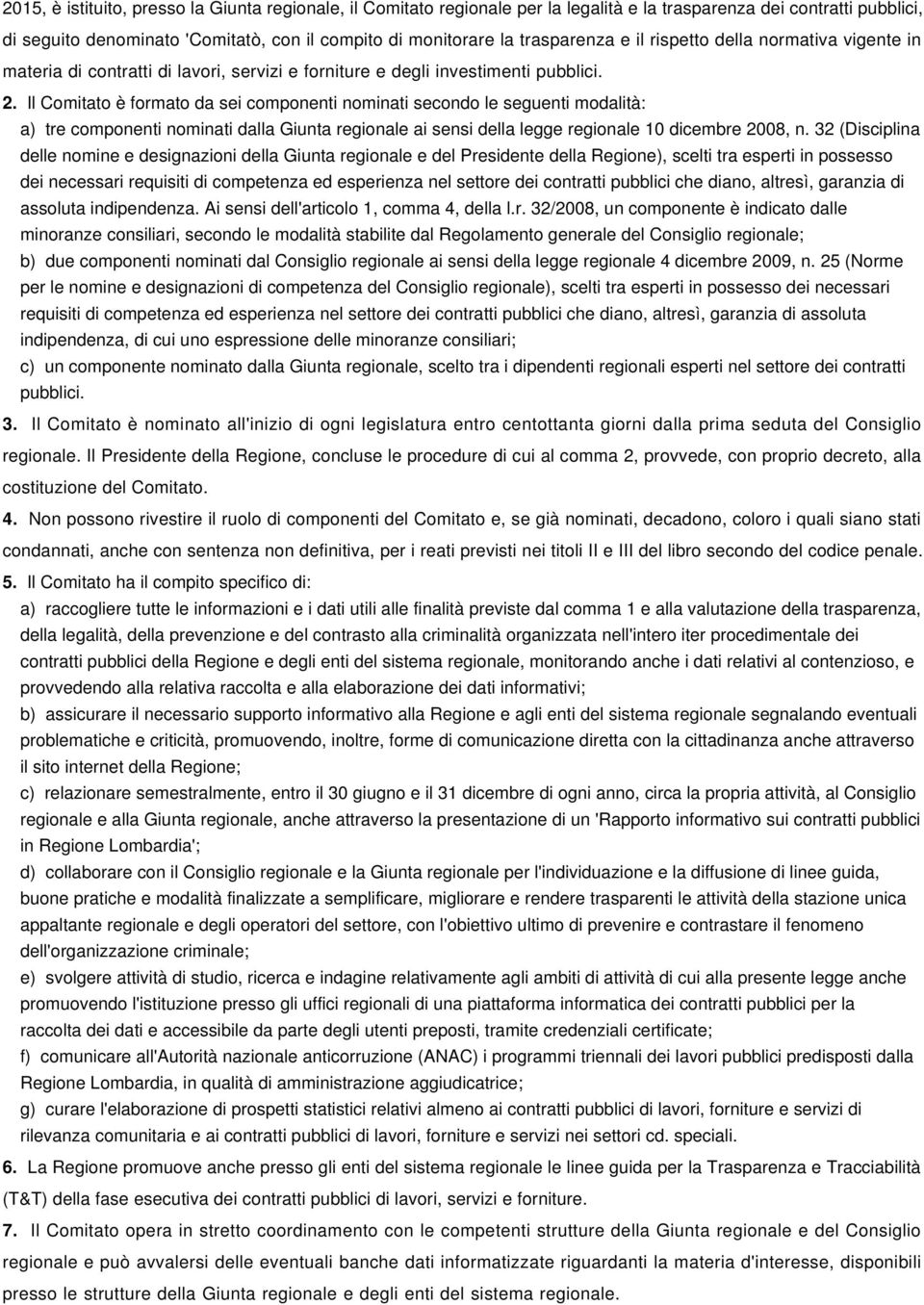 2015, è istituito, presso la Giunta regionale, il Comitato regionale per la legalità e la trasparenza dei contratti pubblici, di seguito denominato 'Comitatò, con il compito di monitorare la trasparenza e il rispetto della normativa vigente in materia di contratti di lavori, servizi e forniture e degli investimenti pubblici.

2. Il Comitato è formato da sei componenti nominati secondo le seguenti modalità:
a) tre componenti nominati dalla Giunta regionale ai sensi della legge regionale 10 dicembre 2008, n. 32 (Disciplina delle nomine e designazioni della Giunta regionale e del Presidente della Regione), scelti tra esperti in possesso dei necessari requisiti di competenza ed esperienza nel settore dei contratti pubblici che diano, altresì, garanzia di assoluta indipendenza. Ai sensi dell'articolo 1, comma 4, della l.r. 32/2008, un componente è indicato dalle minoranze consiliari, secondo le modalità stabilite dal Regolamento generale del Consiglio regionale;
b) due componenti nominati dal Consiglio regionale ai sensi della legge regionale 4 dicembre 2009, n. 25 (Norme per le nomine e designazioni di competenza del Consiglio regionale), scelti tra esperti in possesso dei necessari requisiti di competenza ed esperienza nel settore dei contratti pubblici che diano, altresì, garanzia di assoluta indipendenza, di cui uno espressione delle minoranze consiliari;
c) un componente nominato dalla Giunta regionale, scelto tra i dipendenti regionali esperti nel settore dei contratti pubblici.

3. Il Comitato è nominato all'inizio di ogni legislatura entro centottanta giorni dalla prima seduta del Consiglio regionale. Il Presidente della Regione, concluse le procedure di cui al comma 2, provvede, con proprio decreto, alla costituzione del Comitato.

4. Non possono rivestire il ruolo di componenti del Comitato e, se già nominati, decadono, coloro i quali siano stati condannati, anche con sentenza non definitiva, per i reati previsti nei titoli II e III del libro secondo del codice penale.

5. Il Comitato ha il compito specifico di:
a) raccogliere tutte le informazioni e i dati utili alle finalità previste dal comma 1 e alla valutazione della trasparenza, della legalità, della prevenzione e del contrasto alla criminalità organizzata nell'intero iter procedimentale dei contratti pubblici della Regione e degli enti del sistema regionale, monitorando anche i dati relativi al contenzioso, e provvedendo alla relativa raccolta e alla elaborazione dei dati informativi;
b) assicurare il necessario supporto informativo alla Regione e agli enti del sistema regionale segnalando eventuali problematiche e criticità, promuovendo, inoltre, forme di comunicazione diretta con la cittadinanza anche attraverso il sito internet della Regione;
c) relazionare semestralmente, entro il 30 giugno e il 31 dicembre di ogni anno, circa la propria attività, al Consiglio regionale e alla Giunta regionale, anche attraverso la presentazione di un 'Rapporto informativo sui contratti pubblici in Regione Lombardia';
d) collaborare con il Consiglio regionale e la Giunta regionale per l'individuazione e la diffusione di linee guida, buone pratiche e modalità finalizzate a semplificare, migliorare e rendere trasparenti le attività della stazione unica appaltante regionale e degli operatori del settore, con l'obiettivo ultimo di prevenire e contrastare il fenomeno dell'organizzazione criminale;
e) svolgere attività di studio, ricerca e indagine relativamente agli ambiti di attività di cui alla presente legge anche promuovendo l'istituzione presso gli uffici regionali di una piattaforma informatica dei contratti pubblici per la raccolta dei dati e accessibile da parte degli utenti preposti, tramite credenziali certificate;
f) comunicare all'Autorità nazionale anticorruzione (ANAC) i programmi triennali dei lavori pubblici predisposti dalla Regione Lombardia, in qualità di amministrazione aggiudicatrice;
g) curare l'elaborazione di prospetti statistici relativi almeno ai contratti pubblici di lavori, forniture e servizi di rilevanza comunitaria e ai contratti pubblici di lavori, forniture e servizi nei settori cd. speciali.

6. La Regione promuove anche presso gli enti del sistema regionale le linee guida per la Trasparenza e Tracciabilità (T&T) della fase esecutiva dei contratti pubblici di lavori, servizi e forniture.

7. Il Comitato opera in stretto coordinamento con le competenti strutture della Giunta regionale e del Consiglio regionale e può avvalersi delle eventuali banche dati informatizzate riguardanti la materia d'interesse, disponibili presso le strutture della Giunta regionale e degli enti del sistema regionale.